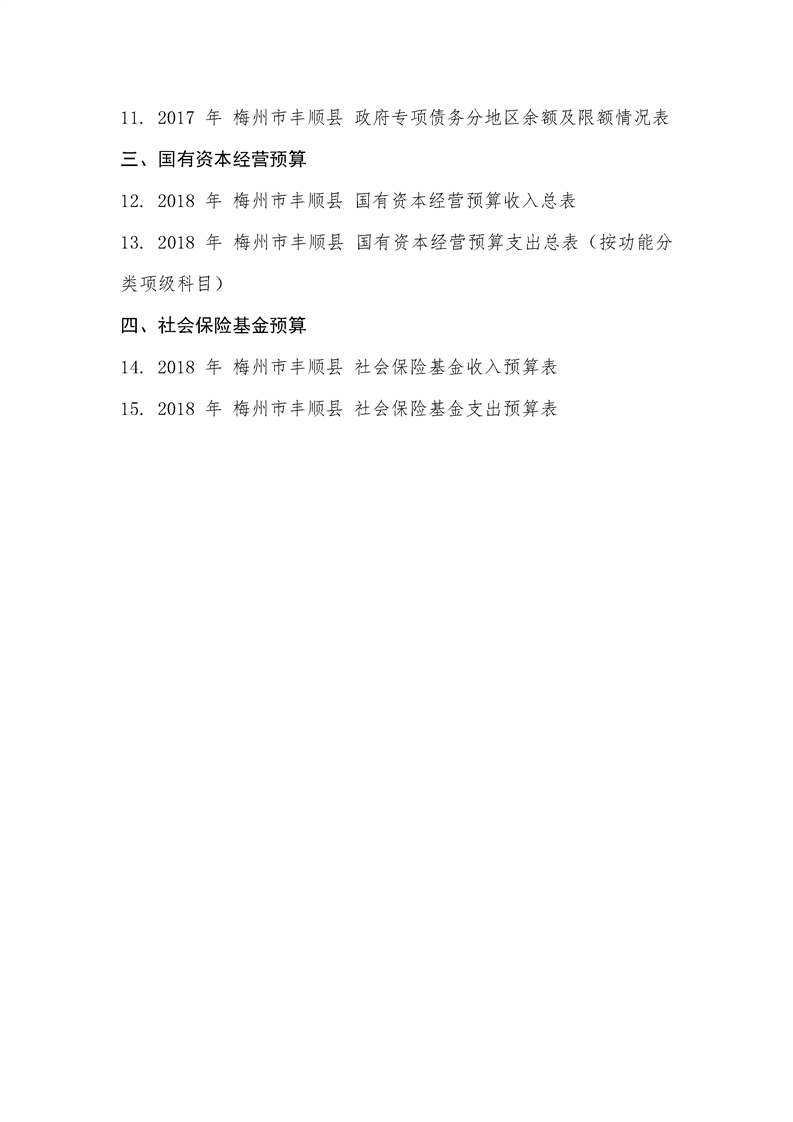 11. 2017 年 梅州市丰顺县 政府专项债务分地区余额及限额情况表

三、国有资本经营预算

12. 2018 年 梅州市丰顺县 国有资本经营预算收入总表

13. 2018 年 梅州市丰顺县 国有资本经营预算支出总表（按功能分类项级科目）

四、社会保险基金预算

14. 2018 年 梅州市丰顺县 社会保险基金收入预算表

15. 2018 年 梅州市丰顺县 社会保险基金支出预算表